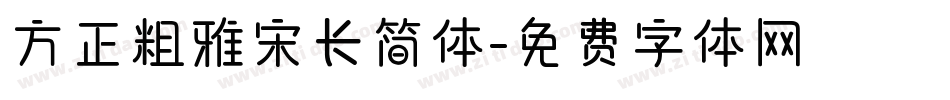 方正粗雅宋长简体-免费字体网